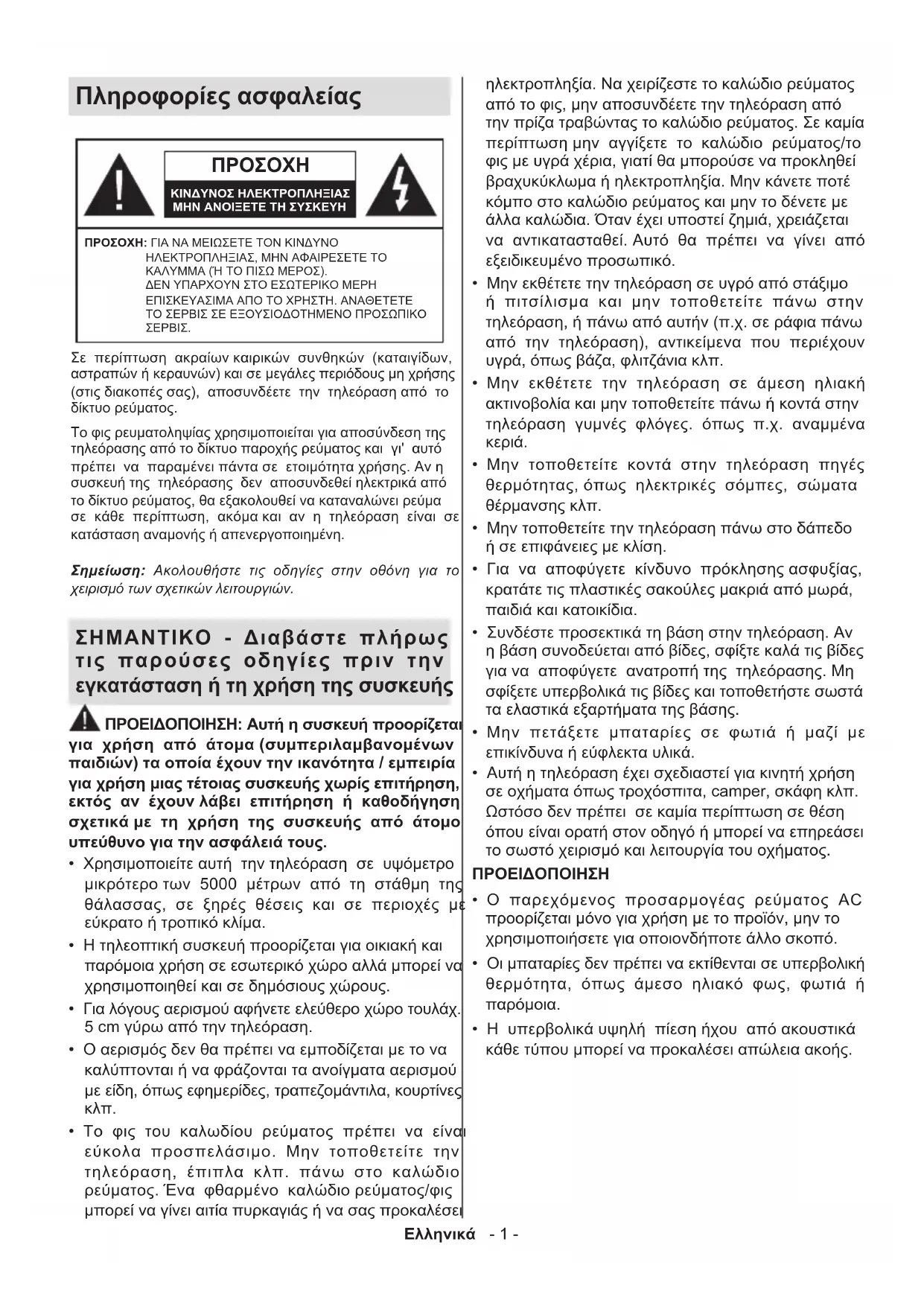 Πληροφορίες ασφαλείας

ΠΡΟΣΟΧΗ

ΚΙΝΔΥΝΟΣ ΗΛΕΚΤΡΟΠΛΗΞΙΑΣ
ΜΗΝ ΑΝΟΙΞΕΤΕ ΤΗ ΣΥΣΚΕΥΗ

ΠΡΟΣΟΧΗ: ΓΙΑ ΝΑ ΜΕΙΩΣΕΤΕ ΤΟΝ ΚΙΝΔΥΝΟ ΗΛΕΚΤΡΟΠΛΗΞΙΑΣ, ΜΗΝ ΑΦΑΙΡΕΣΕΤΕ ΤΟ ΚΑΛΥΜΜΑ (Ή ΤΟ ΠΙΣΩ ΜΕΡΟΣ). ΔΕΝ ΥΠΑΡΧΟΥΝ ΣΤΟ ΕΣΩΤΕΡΙΚΟ ΜΕΡΗ ΕΠΙΣΚΕΥΑΣΙΜΑ ΑΠΟ ΤΟ ΧΡΗΣΤΗ. ΑΝΑΘΕΤΕΤΕ ΤΟ ΣΕΡΒΙΣ ΣΕ ΕΞΟΥΣΙΟΔΟΤΗΜΕΝΟ ΠΡΟΣΩΠΙΚΟ ΣΕΡΒΙΣ.

Σε περίπτωση ακραίων καιρικών συνθηκών (καταιγίδων, αστραπών ή κεραυνών) και σε μεγάλες περιόδους μη χρήσης (στις διακοπές σας), αποσυνδέετε την τηλεόραση από το δίκτυο ρεύματος.

Το φις ρευματοληψίας χρησιμοποιείται για αποσύνδεση της τηλεόρασης από το δίκτυο παροχής ρεύματος και γι' αυτό πρέπει να παραμένει πάντα σε ετοιμότητα χρήσης. Αν η συσκευή της τηλεόρασης δεν αποσυνδεθεί ηλεκτρικά από το δίκτυο ρεύματος, θα εξακολουθεί να καταναλώνει ρεύμα σε κάθε περίπτωση, ακόμα και αν η τηλεόραση είναι σε κατάσταση αναμονής ή απενεργοποιημένη.

Σημείωση: Ακολουθήστε τις οδηγίες στην οθόνη για το χειρισμό των σχετικών λειτουργιών.

ΣΗΜΑΝΤΙΚΟ - Διαβάστε πλήρως τις παρούσες οδηγίες πριν την εγκατάσταση ή τη χρήση της συσκευής

ΠΡΟΕΙΔΟΠΟΙΗΣΗ: Αυτή η συσκευή προορίζεται για χρήση από άτομα (συμπεριλαμβανομένων παιδιών) τα οποία έχουν την ικανότητα / εμπειρία για χρήση μιας τέτοιας συσκευής χωρίς επιτήρηση, εκτός αν έχουν λάβει επιτήρηση ή καθοδήγηση σχετικά με τη χρήση της συσκευής από άτομο υπεύθυνο για την ασφάλειά τους.

• Χρησιμοποιείτε αυτή την τηλεόραση σε υψόμετρο μικρότερο των 5000 μέτρων από τη στάθμη της θάλασσας, σε ξηρές θέσεις και σε περιοχές με εύκρατο ή τροπικό κλίμα.
• Η τηλεοπτική συσκευή προορίζεται για οικιακή και παρόμοια χρήση σε εσωτερικό χώρο αλλά μπορεί να χρησιμοποιηθεί και σε δημόσιους χώρους.
• Για λόγους αερισμού αφήνετε ελεύθερο χώρο τουλάχ. 5 cm γύρω από την τηλεόραση.
• Ο αερισμός δεν θα πρέπει να εμποδίζεται με το να καλύπτονται ή να φράζονται τα ανοίγματα αερισμού με είδη, όπως εφημερίδες, τραπεζομάντιλα, κουρτίνες κλπ.
• Το φις του καλωδίου ρεύματος πρέπει να είναι εύκολα προσπελάσιμο. Μην τοποθετείτε την τηλεόραση, έπιπλα κλπ. πάνω στο καλώδιο ρεύματος. Ένα φθαρμένο καλώδιο ρεύματος/φις μπορεί να γίνει αιτία πυρκαγιάς ή να σας προκαλέσει ηλεκτροπληξία. Να χειρίζεστε το καλώδιο ρεύματος από το φις, μην αποσυνδέετε την τηλεόραση από την πρίζα τραβώντας το καλώδιο ρεύματος. Σε καμία περίπτωση μην αγγίξετε το καλώδιο ρεύματος/το φις με υγρά χέρια, γιατί θα μπορούσε να προκληθεί βραχυκύκλωμα ή ηλεκτροπληξία. Μην κάνετε ποτέ κόμπο στο καλώδιο ρεύματος και μην το δένετε με άλλα καλώδια. Όταν έχει υποστεί ζημιά, χρειάζεται να αντικατασταθεί. Αυτό θα πρέπει να γίνει από εξειδικευμένο προσωπικό.
• Μην εκθέτετε την τηλεόραση σε υγρό από στάξιμο ή πιτσίλισμα και μην τοποθετείτε πάνω στην τηλεόραση, ή πάνω από αυτήν (π.χ. σε ράφια πάνω από την τηλεόραση), αντικείμενα που περιέχουν υγρά, όπως βάζα, φλιτζάνια κλπ.
• Μην εκθέτετε την τηλεόραση σε άμεση ηλιακή ακτινοβολία και μην τοποθετείτε πάνω ή κοντά στην τηλεόραση γυμνές φλόγες. όπως π.χ. αναμμένα κεριά.
• Μην τοποθετείτε κοντά στην τηλεόραση πηγές θερμότητας, όπως ηλεκτρικές σόμπες, σώματα θέρμανσης κλπ.
• Μην τοποθετείτε την τηλεόραση πάνω στο δάπεδο ή σε επιφάνειες με κλίση.
• Για να αποφύγετε κίνδυνο πρόκλησης ασφυξίας, κρατάτε τις πλαστικές σακούλες μακριά από μωρά, παιδιά και κατοικίδια.
• Συνδέστε προσεκτικά τη βάση στην τηλεόραση. Αν η βάση συνοδεύεται από βίδες, σφίξτε καλά τις βίδες για να αποφύγετε ανατροπή της τηλεόρασης. Μη σφίξετε υπερβολικά τις βίδες και τοποθετήστε σωστά τα ελαστικά εξαρτήματα της βάσης.
• Μην πετάξετε μπαταρίες σε φωτιά ή μαζί με επικίνδυνα ή εύφλεκτα υλικά.
• Αυτή η τηλεόραση έχει σχεδιαστεί για κινητή χρήση σε οχήματα όπως τροχόσπιτα, camper, σκάφη κλπ. Ωστόσο δεν πρέπει σε καμία περίπτωση σε θέση όπου είναι ορατή στον οδηγό ή μπορεί να επηρεάσει το σωστό χειρισμό και λειτουργία του οχήματος.

ΠΡΟΕΙΔΟΠΟΙΗΣΗ
• Ο παρεχόμενος προσαρμογέας ρεύματος AC προορίζεται μόνο για χρήση με το προϊόν, μην το χρησιμοποιήσετε για οποιονδήποτε άλλο σκοπό.
• Οι μπαταρίες δεν πρέπει να εκτίθενται σε υπερβολική θερμότητα, όπως άμεσο ηλιακό φως, φωτιά ή παρόμοια.
• Η υπερβολικά υψηλή πίεση ήχου από ακουστικά κάθε τύπου μπορεί να προκαλέσει απώλεια ακοής.

Ελληνικά - 1 -